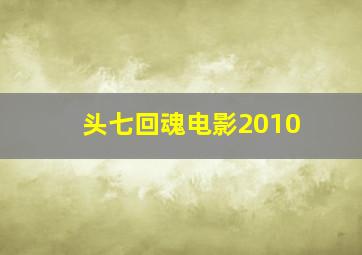 头七回魂电影2010